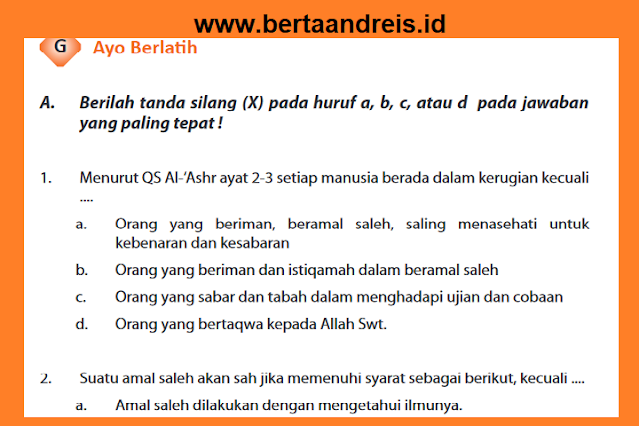 www.bertaandreis.id

G Ayo Berlatih

A. Berilah tanda silang (X) pada huruf a, b, c, atau d pada jawaban yang paling tepat !

1. Menurut QS Al-'Ashr ayat 2-3 setiap manusia berada dalam kerugian kecuali ....

a. Orang yang beriman, beramal saleh, saling menasehati untuk kebenaran dan kesabaran

b. Orang yang beriman dan istiqamah dalam beramal saleh

c. Orang yang sabar dan tabah dalam menghadapi ujian dan cobaan

d. Orang yang bertaqwa kepada Allah Swt.

2. Suatu amal saleh akan sah jika memenuhi syarat sebagai berikut, kecuali ....

a. Amal saleh dilakukan dengan mengetahui ilmunya.